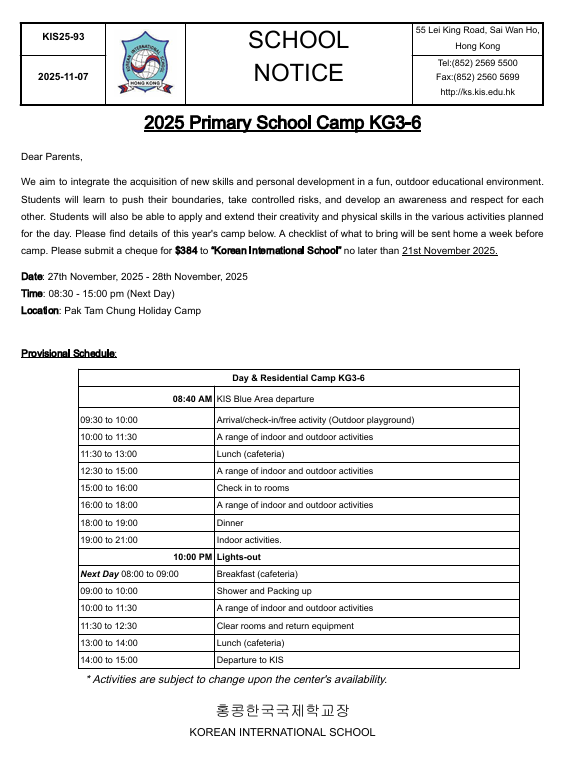 | KIS25-93 | KOREAN INTERNATIONAL SCHOOL HONG KONG | SCHOOL NOTICE | 55 Lei King Road, Sai Wan Ho, Hong Kong |
|---|---|---|---|
| 2025-11-07 | | | Tel:(852) 2569 5500 Fax:(852) 2560 5699 http://ks.kis.edu.hk |

2025 Primary School Camp KG3-6

Dear Parents,

We aim to integrate the acquisition of new skills and personal development in a fun, outdoor educational environment. Students will learn to push their boundaries, take controlled risks, and develop an awareness and respect for each other. Students will also be able to apply and extend their creativity and physical skills in the various activities planned for the day. Please find details of this year's camp below. A checklist of what to bring will be sent home a week before camp. Please submit a cheque for $384 to "Korean International School" no later than 21st November 2025.

Date: 27th November, 2025 - 28th November, 2025
Time: 08:30 - 15:00 pm (Next Day)
Location: Pak Tam Chung Holiday Camp

Provisional Schedule:

| Day & Residential Camp KG3-6 | |
|---|---|
| 08:40 AM | KIS Blue Area departure |
| 09:30 to 10:00 | Arrival/check-in/free activity (Outdoor playground) |
| 10:00 to 11:30 | A range of indoor and outdoor activities |
| 11:30 to 13:00 | Lunch (cafeteria) |
| 12:30 to 15:00 | A range of indoor and outdoor activities |
| 15:00 to 16:00 | Check in to rooms |
| 16:00 to 18:00 | A range of indoor and outdoor activities |
| 18:00 to 19:00 | Dinner |
| 19:00 to 21:00 | Indoor activities. |
| 10:00 PM | Lights-out |
| Next Day 08:00 to 09:00 | Breakfast (cafeteria) |
| 09:00 to 10:00 | Shower and Packing up |
| 10:00 to 11:30 | A range of indoor and outdoor activities |
| 11:30 to 12:30 | Clear rooms and return equipment |
| 13:00 to 14:00 | Lunch (cafeteria) |
| 14:00 to 15:00 | Departure to KIS |

* Activities are subject to change upon the center's availability.

홍콩한국국제학교장
KOREAN INTERNATIONAL SCHOOL